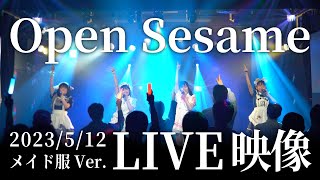 Open Sesame

2023/5/12
メイド服 Ver.

LIVE 映像